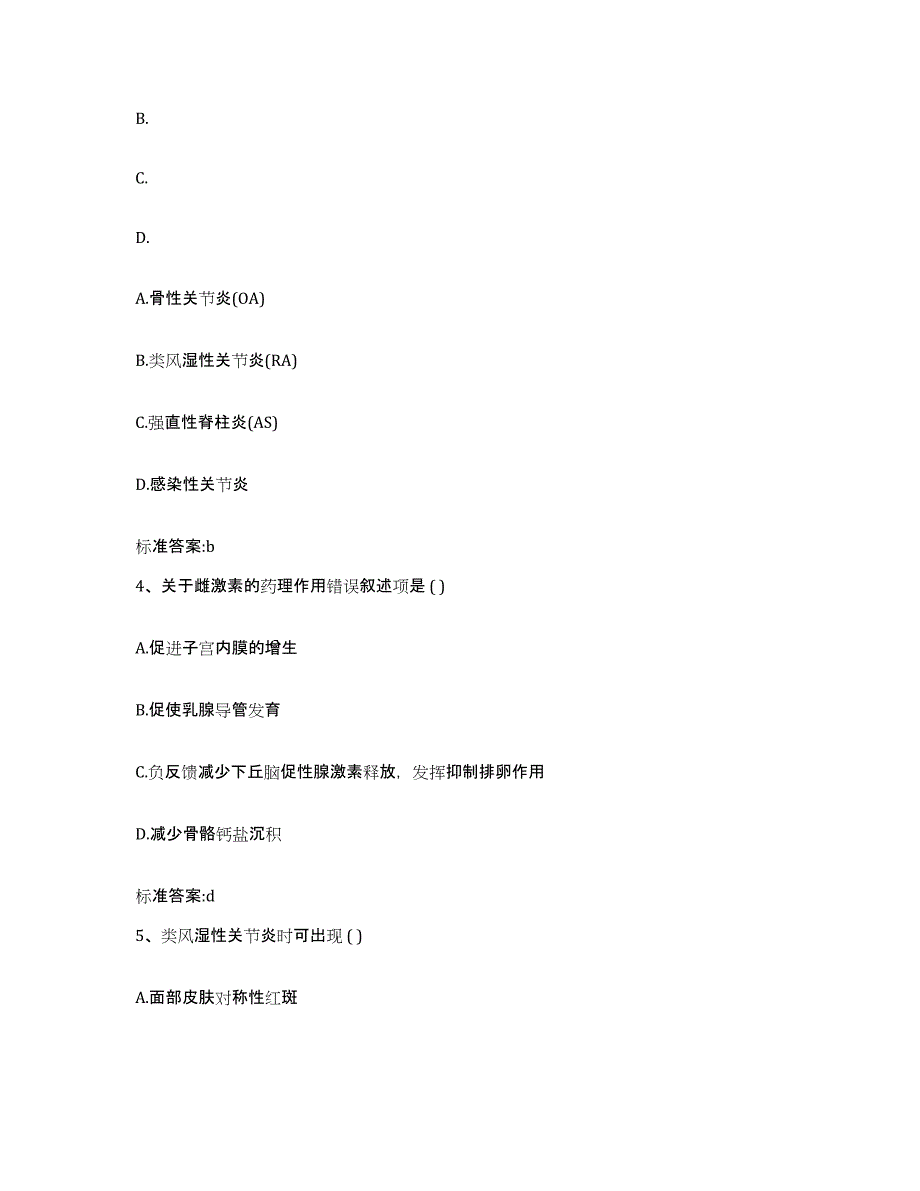 B.

C.

D.

A.骨性关节炎(OA)

B.类风湿性关节炎(RA)

C.强直性脊柱炎(AS)

D.感染性关节炎

标准答案:b

4、关于雌激素的药理作用错误叙述项是 ( )

A.促进子宫内膜的增生

B.促使乳腺导管发育

C.负反馈减少下丘脑促性腺激素释放，发挥抑制排卵作用

D.减少骨骼钙盐沉积

标准答案:d

5、类风湿性关节炎时可出现 ( )

A.面部皮肤对称性红斑